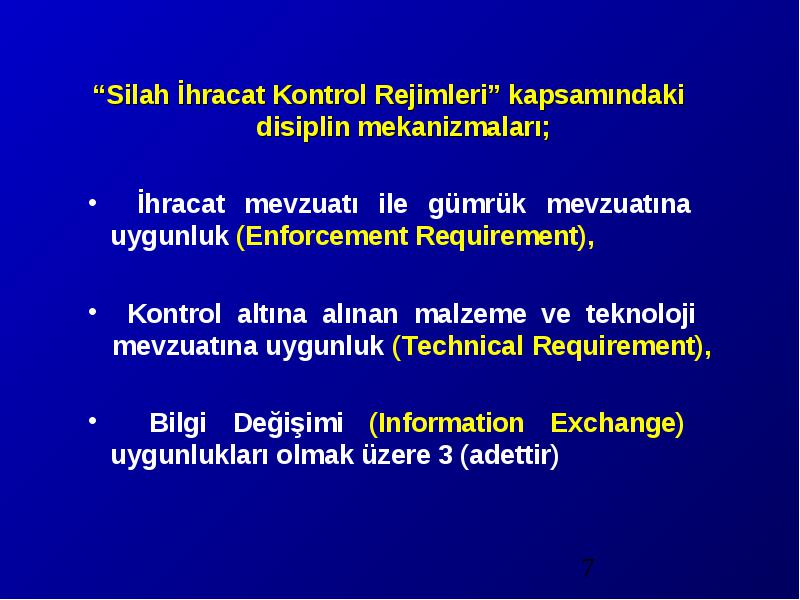 “Silah İhracat Kontrol Rejimleri” kapsamındaki disiplin mekanizmaları;

• İhracat mevzuatı ile gümrük mevzuatına uygunluk (Enforcement Requirement),

• Kontrol altına alınan malzeme ve teknoloji mevzuatına uygunluk (Technical Requirement),

• Bilgi Değişimi (Information Exchange) uygunlukları olmak üzere 3 (adettir)

7